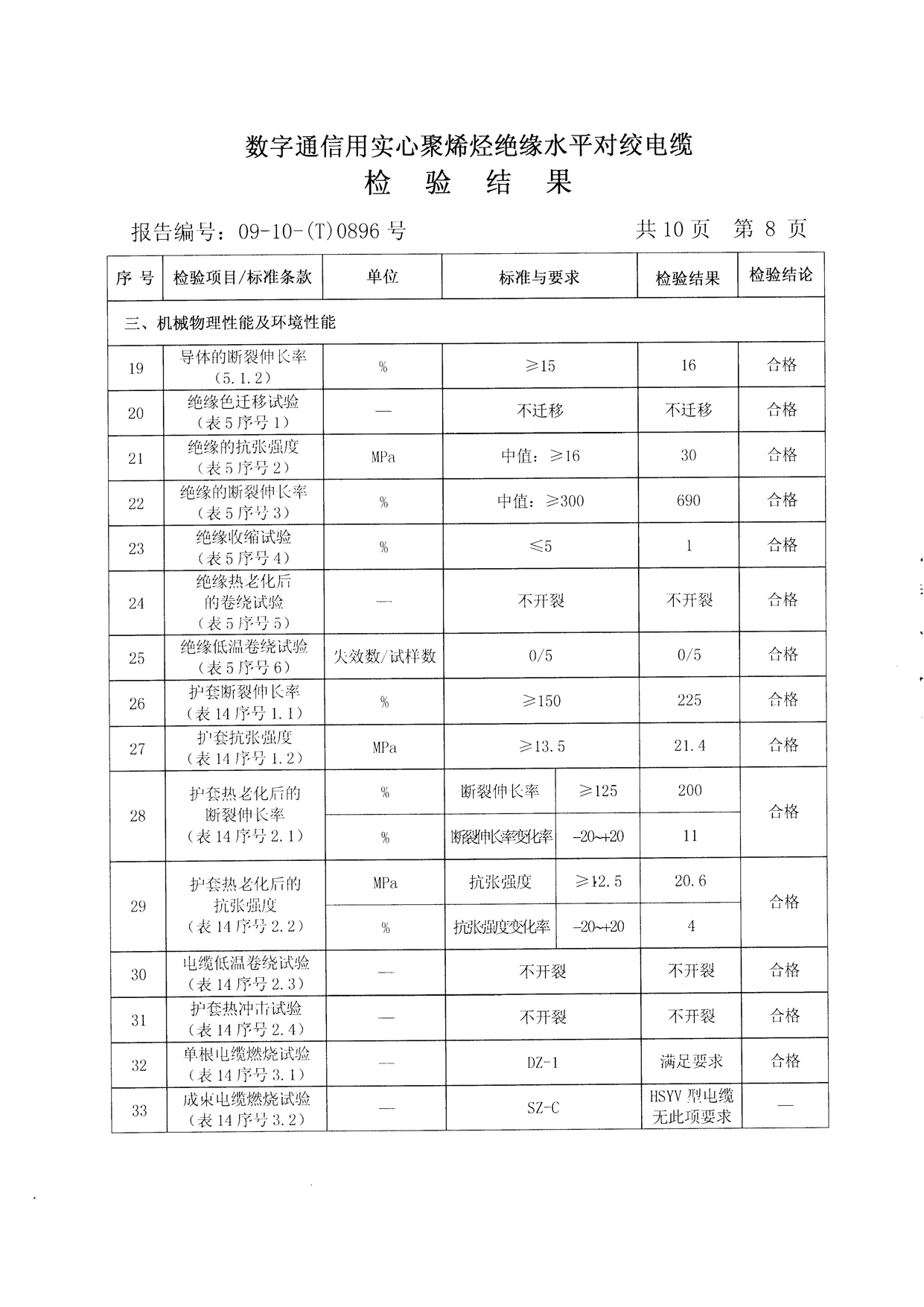 数字通信用实心聚烯烃绝缘水平对绞电缆

检 验 结 果

报告编号：09-10-(T)0896 号　　共 10 页　第 8 页

| 序 号 | 检验项目/标准条款 | 单位 | 标准与要求 | | 检验结果 | 检验结论 |
|---|---|---|---|---|---|---|
| 三、机械物理性能及环境性能 | | | | | | |
| 19 | 导体的断裂伸长率（5.1.2） | % | ≥15 | | 16 | 合格 |
| 20 | 绝缘色迁移试验（表 5 序号 1） | — | 不迁移 | | 不迁移 | 合格 |
| 21 | 绝缘的抗张强度（表 5 序号 2） | MPa | 中值：≥16 | | 30 | 合格 |
| 22 | 绝缘的断裂伸长率（表 5 序号 3） | % | 中值：≥300 | | 690 | 合格 |
| 23 | 绝缘收缩试验（表 5 序号 4） | % | ≤5 | | 1 | 合格 |
| 24 | 绝缘热老化后的卷绕试验（表 5 序号 5） | — | 不开裂 | | 不开裂 | 合格 |
| 25 | 绝缘低温卷绕试验（表 5 序号 6） | 失效数/试样数 | 0/5 | | 0/5 | 合格 |
| 26 | 护套断裂伸长率（表 14 序号 1.1） | % | ≥150 | | 225 | 合格 |
| 27 | 护套抗张强度（表 14 序号 1.2） | MPa | ≥13.5 | | 21.4 | 合格 |
| 28 | 护套热老化后的断裂伸长率（表 14 序号 2.1） | % | 断裂伸长率 | ≥125 | 200 | 合格 |
| | | % | 断裂伸长率变化率 | -20~+20 | 11 | |
| 29 | 护套热老化后的抗张强度（表 14 序号 2.2） | MPa | 抗张强度 | ≥12.5 | 20.6 | 合格 |
| | | % | 抗张强度变化率 | -20~+20 | 4 | |
| 30 | 电缆低温卷绕试验（表 14 序号 2.3） | — | 不开裂 | | 不开裂 | 合格 |
| 31 | 护套热冲击试验（表 14 序号 2.4） | — | 不开裂 | | 不开裂 | 合格 |
| 32 | 单根电缆燃烧试验（表 14 序号 3.1） | — | DZ-1 | | 满足要求 | 合格 |
| 33 | 成束电缆燃烧试验（表 14 序号 3.2） | — | SZ-C | | HSYV 型电缆无此项要求 | — |